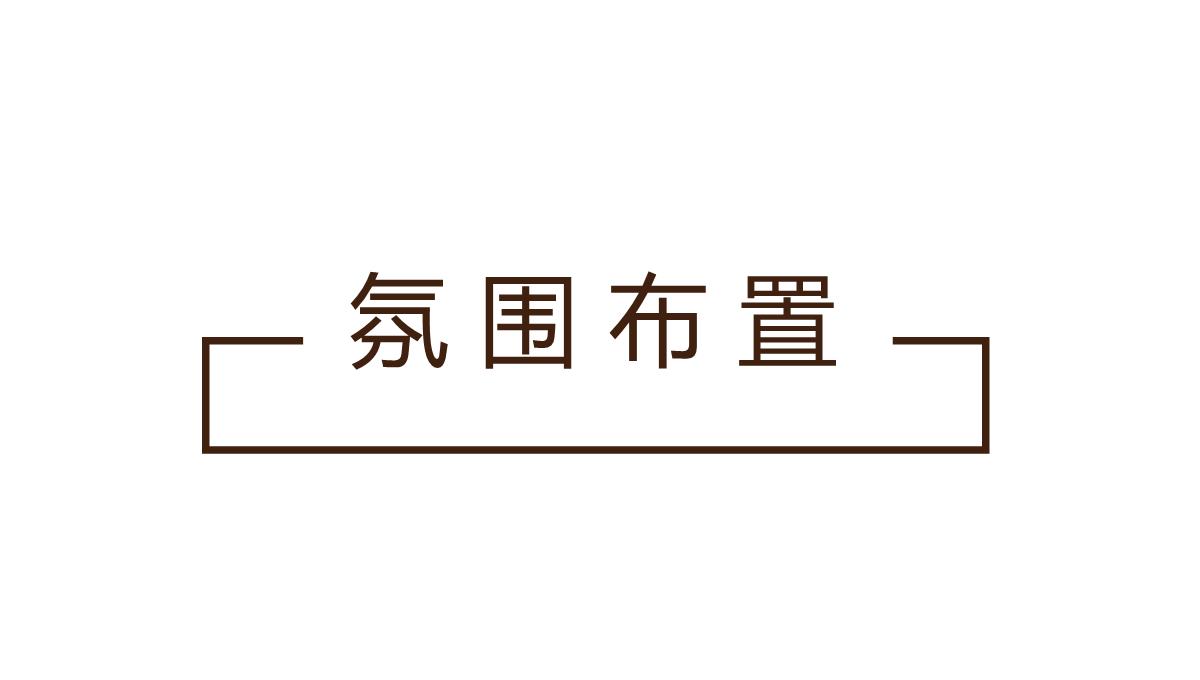 氛围布置